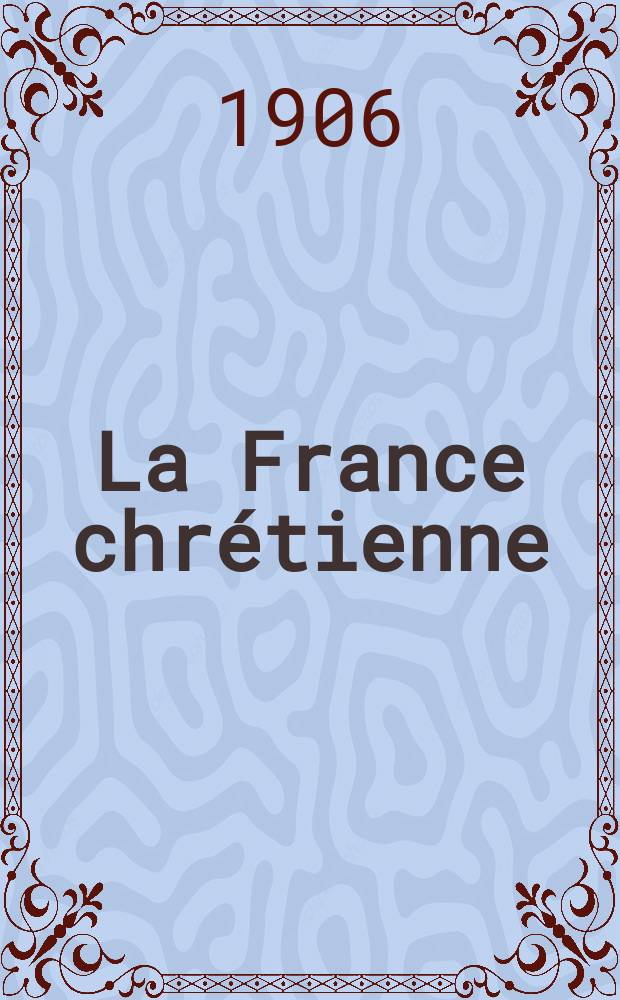 1906

La France chrétienne